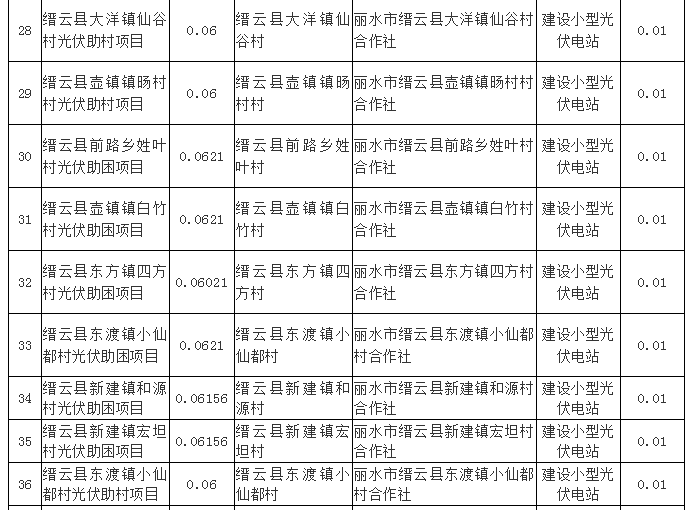 | 28 | 缙云县大洋镇仙谷村光伏助村项目 | 0.06 | 缙云县大洋镇仙谷村 | 丽水市缙云县大洋镇仙谷村合作社 | 建设小型光伏电站 | 0.01 |
|---|---|---|---|---|---|---|
| 29 | 缙云县壶镇镇旸村村光伏助村项目 | 0.06 | 缙云县壶镇镇旸村村 | 丽水市缙云县壶镇镇旸村村合作社 | 建设小型光伏电站 | 0.01 |
| 30 | 缙云县前路乡姓叶村光伏助困项目 | 0.0621 | 缙云县前路乡姓叶村 | 丽水市缙云县前路乡姓叶村合作社 | 建设小型光伏电站 | 0.01 |
| 31 | 缙云县壶镇镇白竹村光伏助困项目 | 0.0621 | 缙云县壶镇镇白竹村 | 丽水市缙云县壶镇镇白竹村合作社 | 建设小型光伏电站 | 0.01 |
| 32 | 缙云县东方镇四方村光伏助困项目 | 0.06021 | 缙云县东方镇四方村 | 丽水市缙云县东方镇四方村合作社 | 建设小型光伏电站 | 0.01 |
| 33 | 缙云县东渡镇小仙都村光伏助困项目 | 0.0621 | 缙云县东渡镇小仙都村 | 丽水市缙云县东渡镇小仙都村合作社 | 建设小型光伏电站 | 0.01 |
| 34 | 缙云县新建镇和源村光伏助困项目 | 0.06156 | 缙云县新建镇和源村 | 丽水市缙云县新建镇和源村合作社 | 建设小型光伏电站 | 0.01 |
| 35 | 缙云县新建镇宏坦村光伏助困项目 | 0.06156 | 缙云县新建镇宏坦村 | 丽水市缙云县新建镇宏坦村合作社 | 建设小型光伏电站 | 0.01 |
| 36 | 缙云县东渡镇小仙都村光伏助村项目 | 0.06 | 缙云县东渡镇小仙都村 | 丽水市缙云县东渡镇小仙都村合作社 | 建设小型光伏电站 | 0.01 |